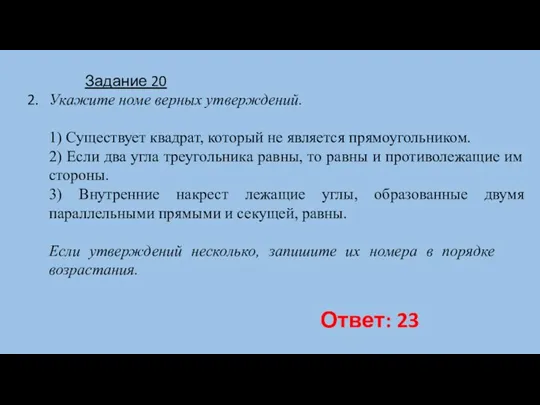 Задание 20

2. Укажите номе верных утверждений.

1) Существует квадрат, который не является прямоугольником.
2) Если два угла треугольника равны, то равны и противолежащие им стороны.
3) Внутренние накрест лежащие углы, образованные двумя параллельными прямыми и секущей, равны.

Если утверждений несколько, запишите их номера в порядке возрастания.

Ответ: 23